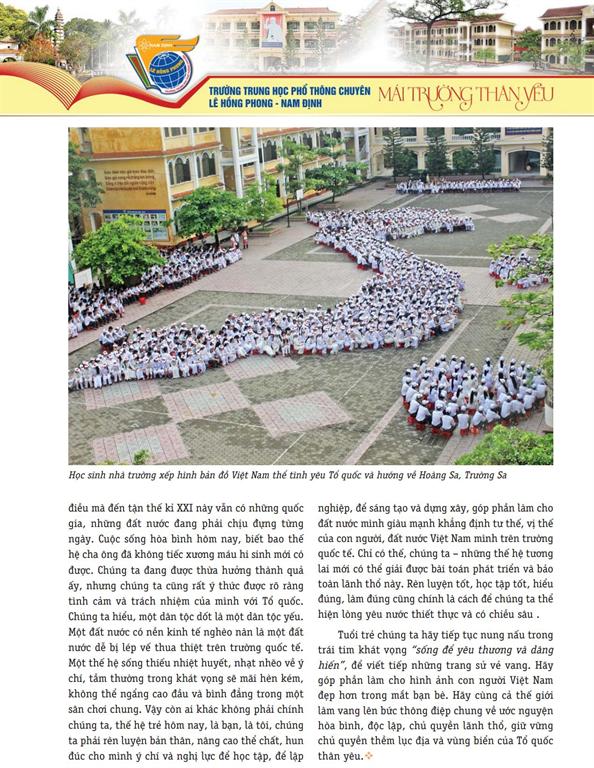 TRƯỜNG TRUNG HỌC PHỔ THÔNG CHUYÊN
LÊ HỒNG PHONG - NAM ĐỊNH

MÁI TRƯỜNG THÂN YÊU

Học sinh nhà trường xếp hình bản đồ Việt Nam thể tình yêu Tổ quốc và hướng về Hoàng Sa, Trường Sa

điều mà đến tận thế kỉ XXI này vẫn có những quốc gia, những đất nước đang phải chịu đựng từng ngày. Cuộc sống hòa bình hôm nay, biết bao thế hệ cha ông đã không tiếc xương máu hi sinh mới có được. Chúng ta đang được thừa hưởng thành quả ấy, nhưng chúng ta cũng rất ý thức được rõ ràng tình cảm và trách nhiệm của mình với Tổ quốc. Chúng ta hiểu, một dân tộc dốt là một dân tộc yếu. Một đất nước có nền kinh tế nghèo nàn là một đất nước dễ bị lép vế thua thiệt trên trường quốc tế. Một thế hệ sống thiếu nhiệt huyết, nhạt nhẽo về ý chí, tầm thường trong khát vọng sẽ mãi hèn kém, không thể ngẩng cao đầu và bình đẳng trong một sân chơi chung. Vậy còn ai khác không phải chính chúng ta, thế hệ trẻ hôm nay, là bạn, là tôi, chúng ta phải rèn luyện bản thân, nâng cao thể chất, hun đúc cho mình ý chí và nghị lực để học tập, để lập nghiệp, để sáng tạo và dựng xây, góp phần làm cho đất nước mình giàu mạnh khẳng định tư thế, vị thế của con người, đất nước Việt Nam mình trên trường quốc tế. Chỉ có thế, chúng ta – những thế hệ tương lai mới có thể giải được bài toán phát triển và bảo toàn lãnh thổ này. Rèn luyện tốt, học tập tốt, hiểu đúng, làm đúng cũng chính là cách để chúng ta thể hiện lòng yêu nước thiết thực và có chiều sâu .

Tuổi trẻ chúng ta hãy tiếp tục nung nấu trong trái tim khát vọng "sống để yêu thương và dâng hiến", để viết tiếp những trang sử vẻ vang. Hãy góp phần làm cho hình ảnh con người Việt Nam đẹp hơn trong mắt bạn bè. Hãy cùng cả thế giới làm vang lên bức thông điệp chung về ước nguyện hòa bình, độc lập, chủ quyền lãnh thổ, giữ vững chủ quyền thềm lục địa và vùng biển của Tổ quốc thân yêu.